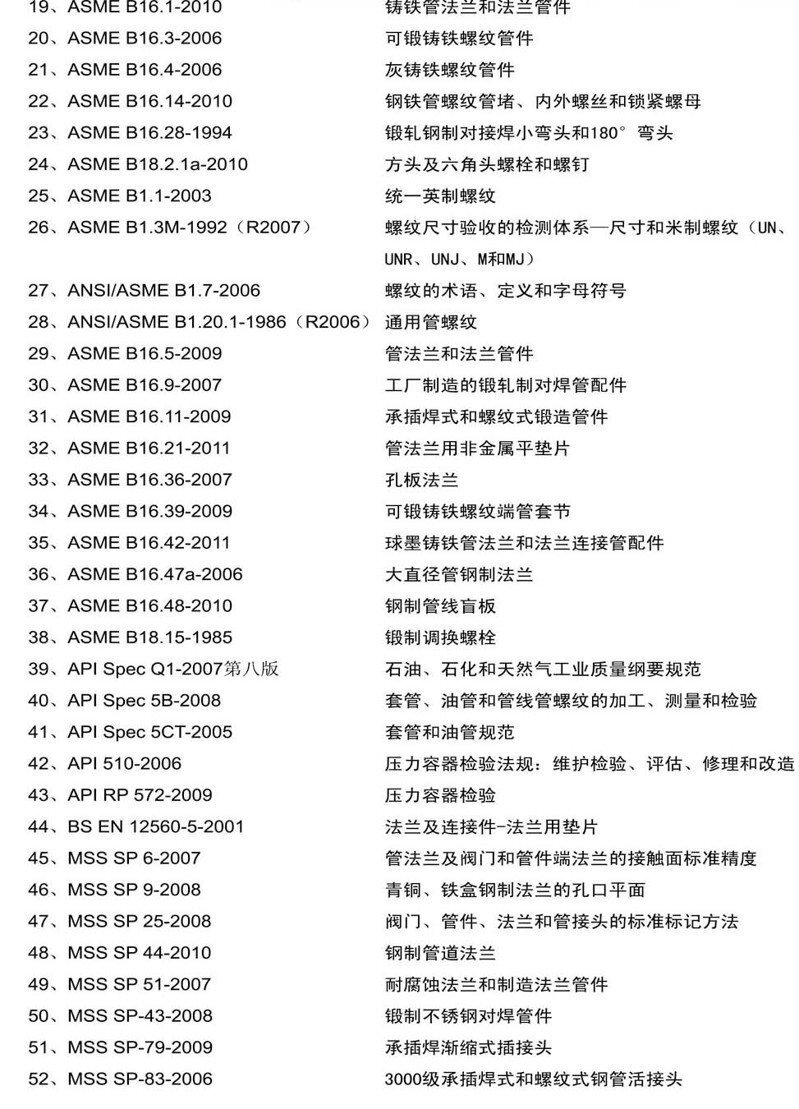 19、ASME B16.1-2010　铸铁管法兰和法兰管件
20、ASME B16.3-2006　可锻铸铁螺纹管件
21、ASME B16.4-2006　灰铸铁螺纹管件
22、ASME B16.14-2010　钢铁管螺纹管堵、内外螺丝和锁紧螺母
23、ASME B16.28-1994　锻轧钢制对接焊小弯头和180°弯头
24、ASME B18.2.1a-2010　方头及六角头螺栓和螺钉
25、ASME B1.1-2003　统一英制螺纹
26、ASME B1.3M-1992（R2007）　螺纹尺寸验收的检测体系—尺寸和米制螺纹（UN、UNR、UNJ、M和MJ）
27、ANSI/ASME B1.7-2006　螺纹的术语、定义和字母符号
28、ANSI/ASME B1.20.1-1986（R2006）　通用管螺纹
29、ASME B16.5-2009　管法兰和法兰管件
30、ASME B16.9-2007　工厂制造的锻轧制对焊管配件
31、ASME B16.11-2009　承插焊式和螺纹式锻造管件
32、ASME B16.21-2011　管法兰用非金属平垫片
33、ASME B16.36-2007　孔板法兰
34、ASME B16.39-2009　可锻铸铁螺纹端管套节
35、ASME B16.42-2011　球墨铸铁管法兰和法兰连接管配件
36、ASME B16.47a-2006　大直径管钢制法兰
37、ASME B16.48-2010　钢制管线盲板
38、ASME B18.15-1985　锻制调换螺栓
39、API Spec Q1-2007第八版　石油、石化和天然气工业质量纲要规范
40、API Spec 5B-2008　套管、油管和管线管螺纹的加工、测量和检验
41、API Spec 5CT-2005　套管和油管规范
42、API 510-2006　压力容器检验法规：维护检验、评估、修理和改造
43、API RP 572-2009　压力容器检验
44、BS EN 12560-5-2001　法兰及连接件-法兰用垫片
45、MSS SP 6-2007　管法兰及阀门和管件端法兰的接触面标准精度
46、MSS SP 9-2008　青铜、铁盒钢制法兰的孔口平面
47、MSS SP 25-2008　阀门、管件、法兰和管接头的标准标记方法
48、MSS SP 44-2010　钢制管道法兰
49、MSS SP 51-2007　耐腐蚀法兰和制造法兰管件
50、MSS SP-43-2008　锻制不锈钢对焊管件
51、MSS SP-79-2009　承插焊渐缩式插接头
52、MSS SP-83-2006　3000级承插焊式和螺纹式钢管活接头